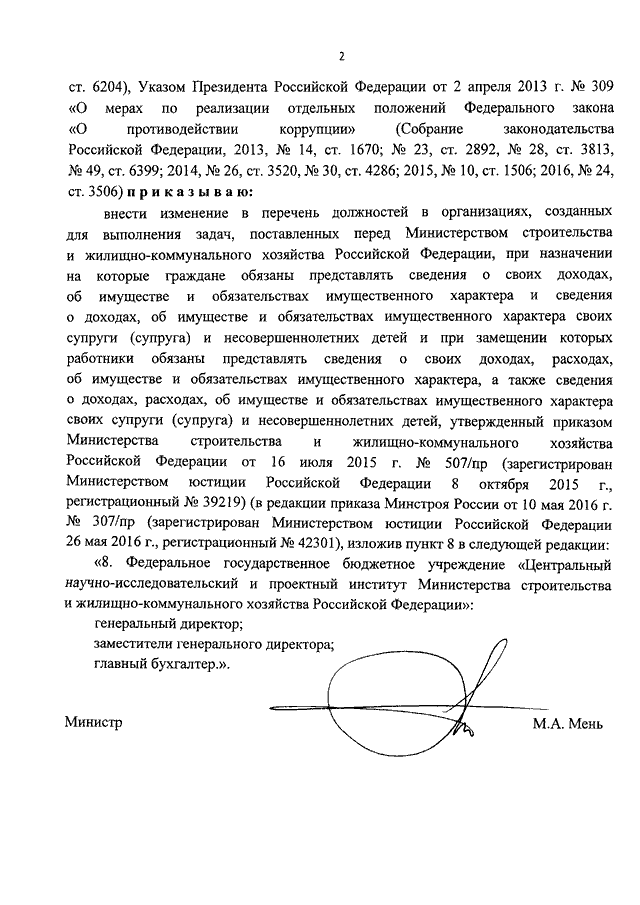 2

ст. 6204), Указом Президента Российской Федерации от 2 апреля 2013 г. № 309 «О мерах по реализации отдельных положений Федерального закона «О противодействии коррупции» (Собрание законодательства Российской Федерации, 2013, № 14, ст. 1670; № 23, ст. 2892, № 28, ст. 3813, № 49, ст. 6399; 2014, № 26, ст. 3520, № 30, ст. 4286; 2015, № 10, ст. 1506; 2016, № 24, ст. 3506) п р и к а з ы в а ю:

внести изменение в перечень должностей в организациях, созданных для выполнения задач, поставленных перед Министерством строительства и жилищно-коммунального хозяйства Российской Федерации, при назначении на которые граждане обязаны представлять сведения о своих доходах, об имуществе и обязательствах имущественного характера и сведения о доходах, об имуществе и обязательствах имущественного характера своих супруги (супруга) и несовершеннолетних детей и при замещении которых работники обязаны представлять сведения о своих доходах, расходах, об имуществе и обязательствах имущественного характера, а также сведения о доходах, расходах, об имуществе и обязательствах имущественного характера своих супруги (супруга) и несовершеннолетних детей, утвержденный приказом Министерства строительства и жилищно-коммунального хозяйства Российской Федерации от 16 июля 2015 г. № 507/пр (зарегистрирован Министерством юстиции Российской Федерации 8 октября 2015 г., регистрационный № 39219) (в редакции приказа Минстроя России от 10 мая 2016 г. № 307/пр (зарегистрирован Министерством юстиции Российской Федерации 26 мая 2016 г., регистрационный № 42301), изложив пункт 8 в следующей редакции:

«8. Федеральное государственное бюджетное учреждение «Центральный научно-исследовательский и проектный институт Министерства строительства и жилищно-коммунального хозяйства Российской Федерации»:

генеральный директор;

заместители генерального директора;

главный бухгалтер.».

Министр

М.А. Мень